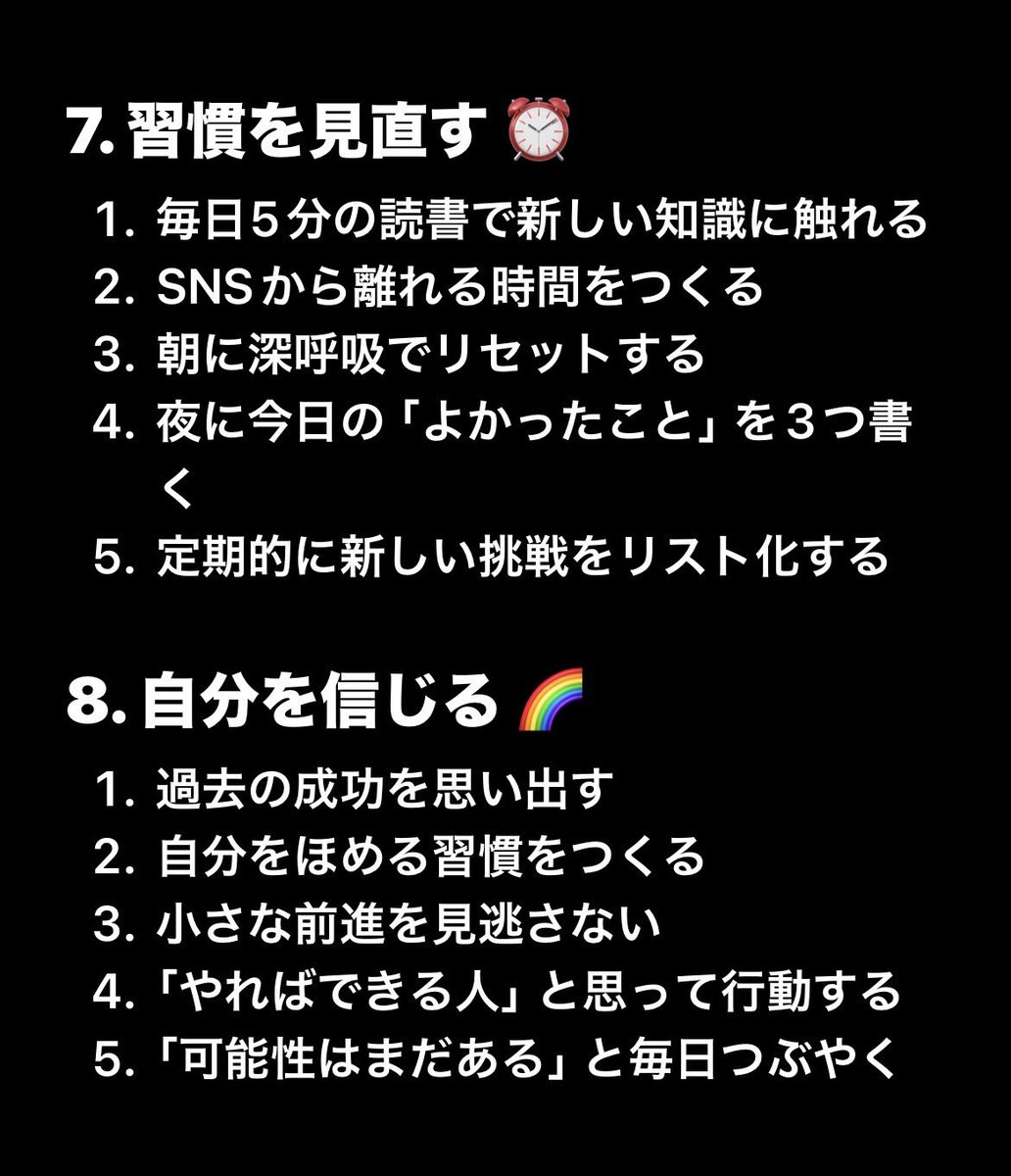 7. 習慣を見直す ⏰

1. 毎日５分の読書で新しい知識に触れる
2. SNSから離れる時間をつくる
3. 朝に深呼吸でリセットする
4. 夜に今日の「よかったこと」を３つ書く
5. 定期的に新しい挑戦をリスト化する

8. 自分を信じる 🌈

1. 過去の成功を思い出す
2. 自分をほめる習慣をつくる
3. 小さな前進を見逃さない
4. 「やればできる人」と思って行動する
5. 「可能性はまだある」と毎日つぶやく